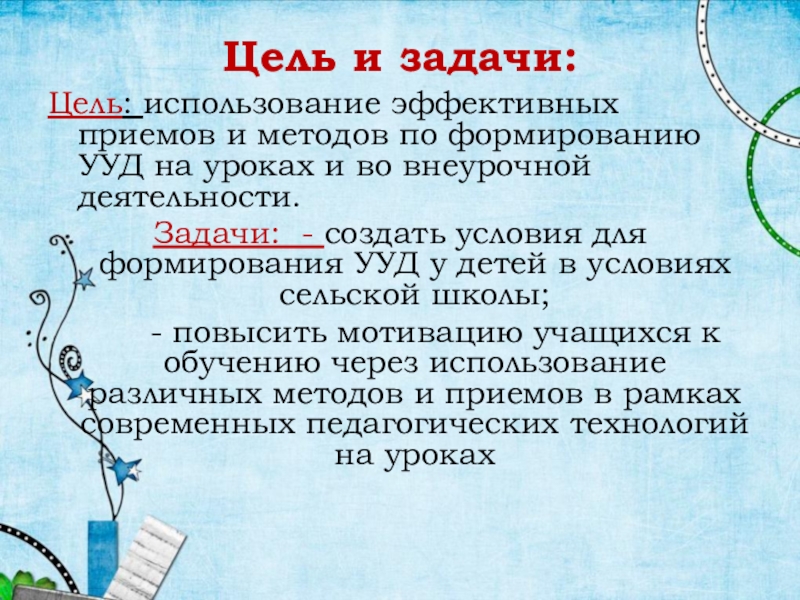 Цель и задачи:

Цель: использование эффективных приемов и методов по формированию УУД на уроках и во внеурочной деятельности.

Задачи: - создать условия для формирования УУД у детей в условиях сельской школы;

- повысить мотивацию учащихся к обучению через использование различных методов и приемов в рамках современных педагогических технологий на уроках